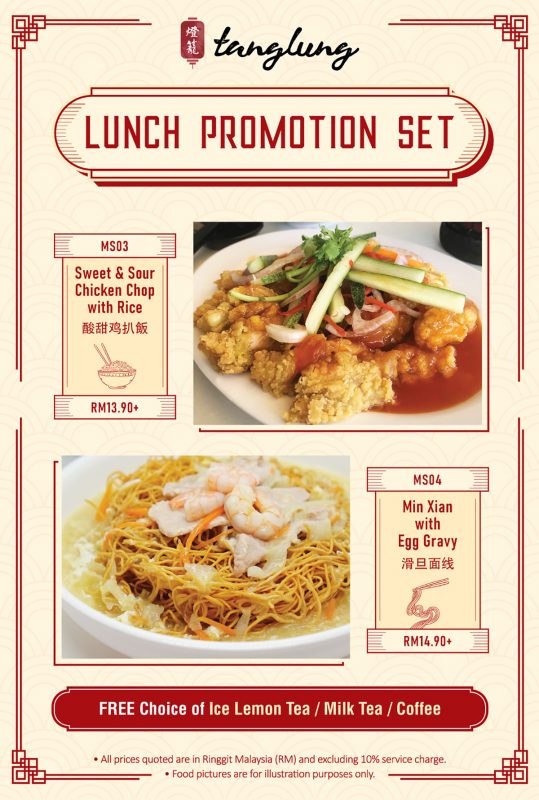 燈籠 tanglung

LUNCH PROMOTION SET

MS03

Sweet & Sour Chicken Chop with Rice
酸甜鸡扒飯

RM13.90+

MS04

Min Xian with Egg Gravy
滑旦面线

RM14.90+

FREE Choice of Ice Lemon Tea / Milk Tea / Coffee

• All prices quoted are in Ringgit Malaysia (RM) and excluding 10% service charge.
• Food pictures are for illustration purposes only.